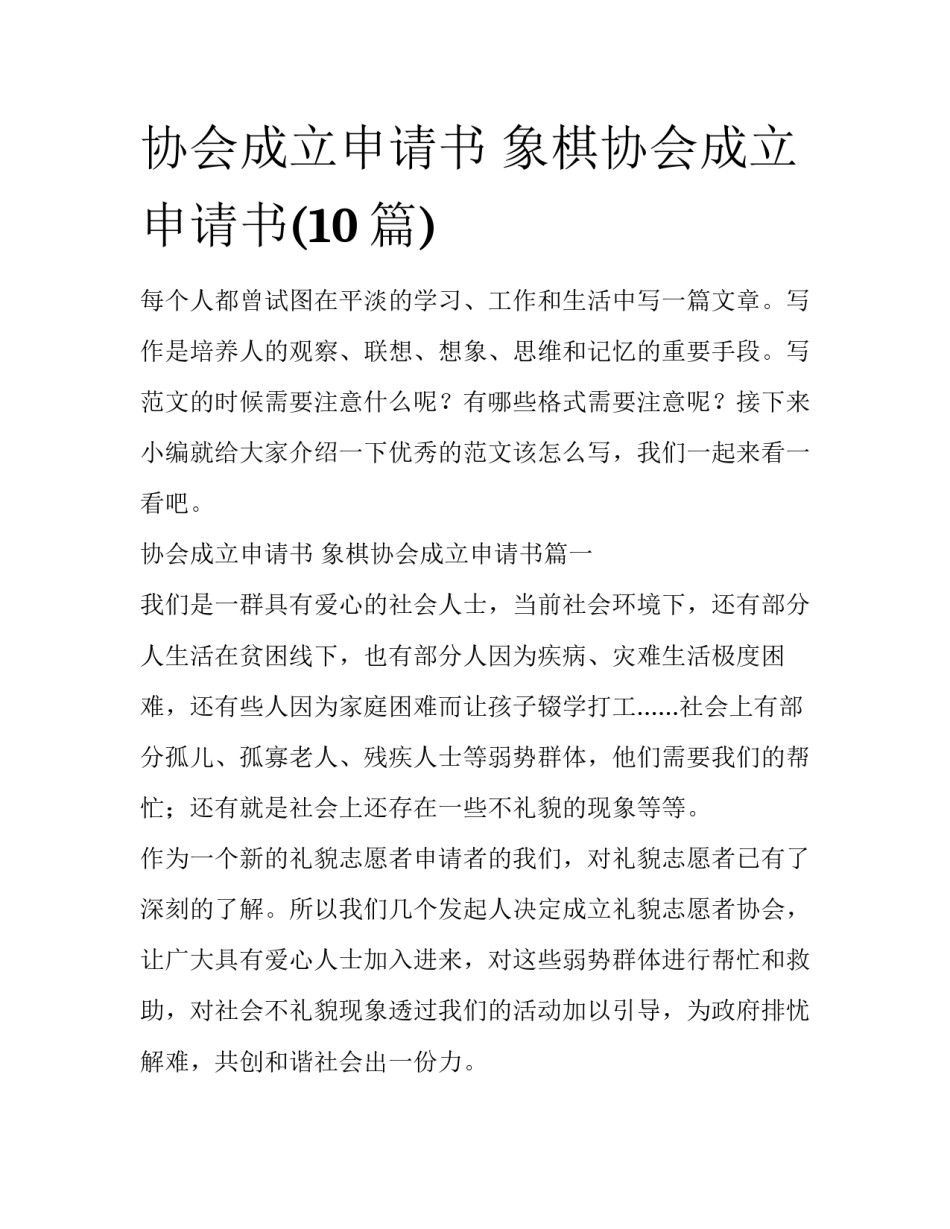 协会成立申请书 象棋协会成立申请书(10 篇)

每个人都曾试图在平淡的学习、工作和生活中写一篇文章。写作是培养人的观察、联想、想象、思维和记忆的重要手段。写范文的时候需要注意什么呢？有哪些格式需要注意呢？接下来小编就给大家介绍一下优秀的范文该怎么写，我们一起来看一看吧。

协会成立申请书 象棋协会成立申请书篇一

我们是一群具有爱心的社会人士，当前社会环境下，还有部分人生活在贫困线下，也有部分人因为疾病、灾难生活极度困难，还有些人因为家庭困难而让孩子辍学打工......社会上有部分孤儿、孤寡老人、残疾人士等弱势群体，他们需要我们的帮忙；还有就是社会上还存在一些不礼貌的现象等等。

作为一个新的礼貌志愿者申请者的我们，对礼貌志愿者已有了深刻的了解。所以我们几个发起人决定成立礼貌志愿者协会，让广大具有爱心人士加入进来，对这些弱势群体进行帮忙和救助，对社会不礼貌现象透过我们的活动加以引导，为政府排忧解难，共创和谐社会出一份力。